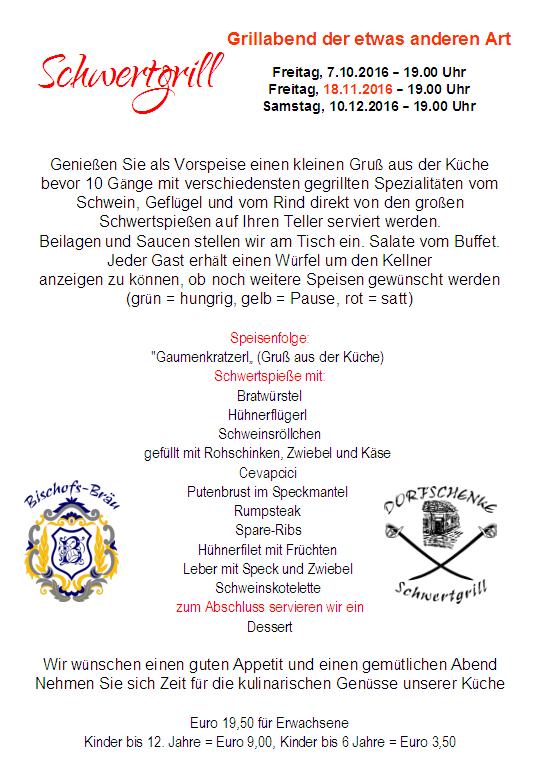 Schwertgrill

Grillabend der etwas anderen Art

Freitag, 7.10.2016 – 19.00 Uhr
Freitag, 18.11.2016 – 19.00 Uhr
Samstag, 10.12.2016 – 19.00 Uhr

Genießen Sie als Vorspeise einen kleinen Gruß aus der Küche bevor 10 Gänge mit verschiedensten gegrillten Spezialitäten vom Schwein, Geflügel und vom Rind direkt von den großen Schwertspießen auf Ihren Teller serviert werden.
Beilagen und Saucen stellen wir am Tisch ein. Salate vom Buffet.
Jeder Gast erhält einen Würfel um den Kellner anzeigen zu können, ob noch weitere Speisen gewünscht werden (grün = hungrig, gelb = Pause, rot = satt)

Speisenfolge:
"Gaumenkratzerl„ (Gruß aus der Küche)
Schwertspieße mit:
Bratwürstel
Hühnerflügerl
Schweinsröllchen
gefüllt mit Rohschinken, Zwiebel und Käse
Cevapcici
Putenbrust im Speckmantel
Rumpsteak
Spare-Ribs
Hühnerfilet mit Früchten
Leber mit Speck und Zwiebel
Schweinskotelette
zum Abschluss servieren wir ein
Dessert

Bischofs-Bräu

DORFSCHENKE
Schwertgrill

Wir wünschen einen guten Appetit und einen gemütlichen Abend
Nehmen Sie sich Zeit für die kulinarischen Genüsse unserer Küche

Euro 19,50 für Erwachsene
Kinder bis 12. Jahre = Euro 9,00, Kinder bis 6 Jahre = Euro 3,50